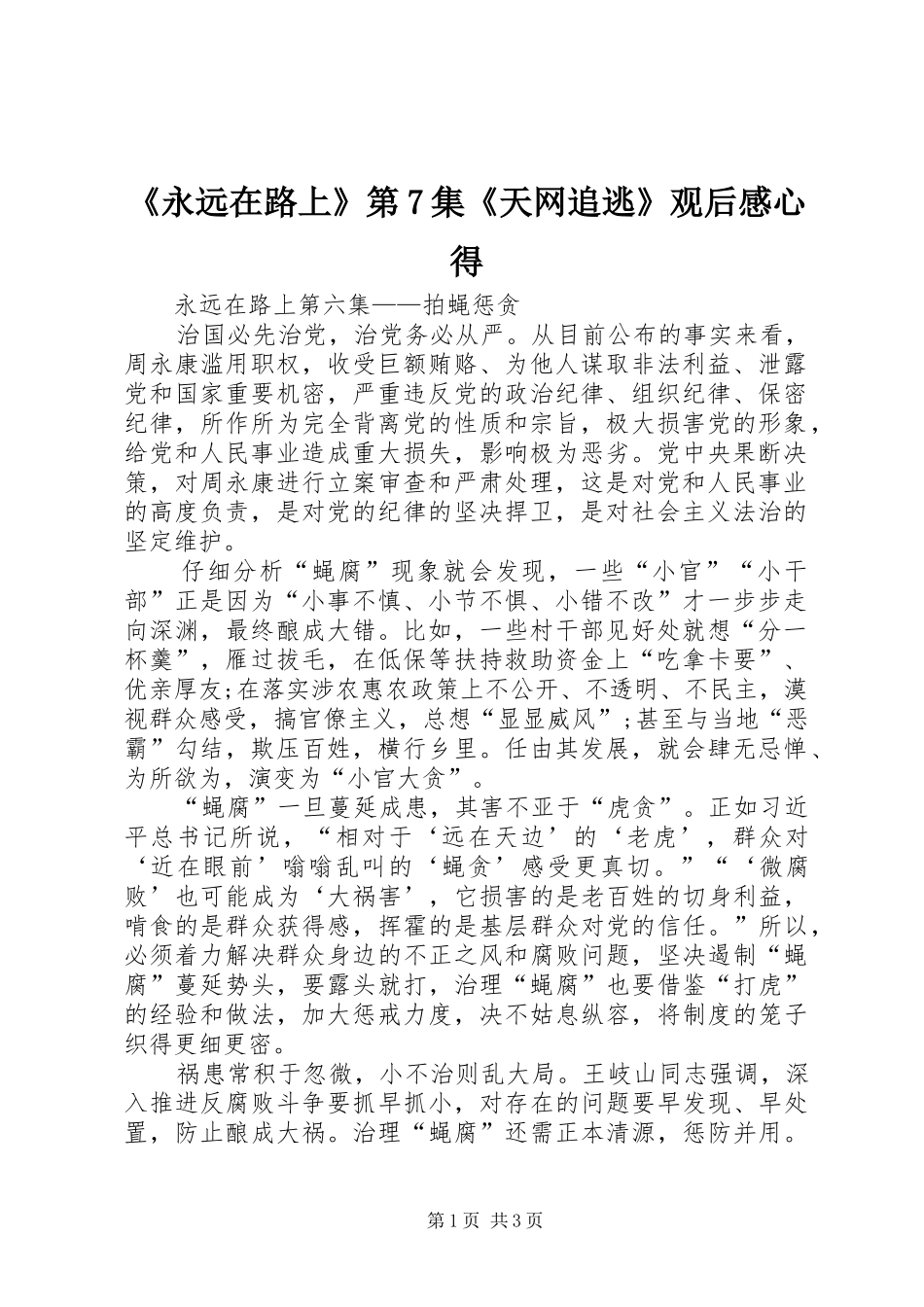 《永远在路上》第7集《天网追逃》观后感心得

永远在路上第六集——拍蝇惩贪

治国必先治党，治党务必从严。从目前公布的事实来看，周永康滥用职权，收受巨额贿赂、为他人谋取非法利益、泄露党和国家重要机密，严重违反党的政治纪律、组织纪律、保密纪律，所作所为完全背离党的性质和宗旨，极大损害党的形象，给党和人民事业造成重大损失，影响极为恶劣。党中央果断决策，对周永康进行立案审查和严肃处理，这是对党和人民事业的高度负责，是对党的纪律的坚决捍卫，是对社会主义法治的坚定维护。

仔细分析“蝇腐”现象就会发现，一些“小官”“小干部”正是因为“小事不慎、小节不惧、小错不改”才一步步走向深渊，最终酿成大错。比如，一些村干部见好处就想“分一杯羹”，雁过拔毛，在低保等扶持救助资金上“吃拿卡要”、优亲厚友;在落实涉农惠农政策上不公开、不透明、不民主，漠视群众感受，搞官僚主义，总想“显显威风”;甚至与当地“恶霸”勾结，欺压百姓，横行乡里。任由其发展，就会肆无忌惮、为所欲为，演变为“小官大贪”。

“蝇腐”一旦蔓延成患，其害不亚于“虎贪”。正如习近平总书记所说，“相对于‘远在天边’的‘老虎’，群众对‘近在眼前’嗡嗡乱叫的‘蝇贪’感受更真切。”“‘微腐败’也可能成为‘大祸害’，它损害的是老百姓的切身利益，啃食的是群众获得感，挥霍的是基层群众对党的信任。”所以，必须着力解决群众身边的不正之风和腐败问题，坚决遏制“蝇腐”蔓延势头，要露头就打，治理“蝇腐”也要借鉴“打虎”的经验和做法，加大惩戒力度，决不姑息纵容，将制度的笼子织得更细更密。

祸患常积于忽微，小不治则乱大局。王岐山同志强调，深入推进反腐败斗争要抓早抓小，对存在的问题要早发现、早处置，防止酿成大祸。治理“蝇腐”还需正本清源，惩防并用。

第1页 共3页